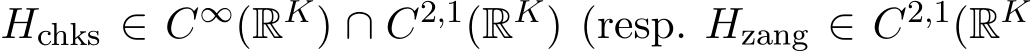 $H_{\text{chks}} \in C^{\infty}(\mathbb{R}^K) \cap C^{2,1}(\mathbb{R}^K)$ (resp. $H_{\text{zang}} \in C^{2,1}(\mathbb{R}^K$